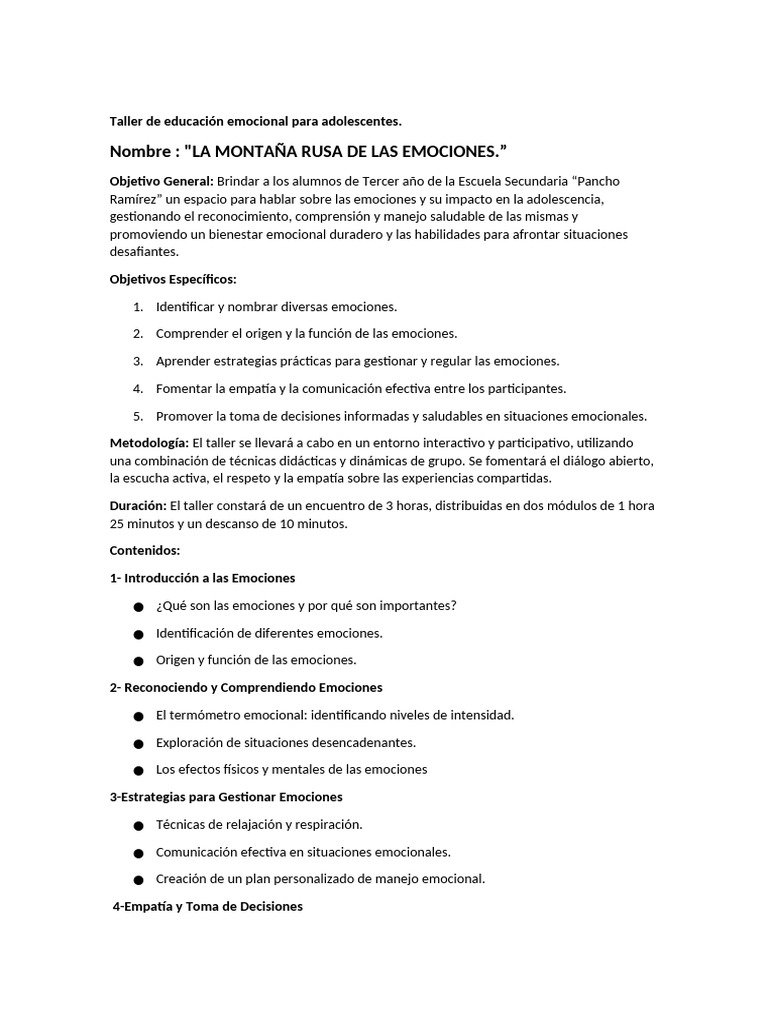 Taller de educación emocional para adolescentes.

Nombre : "LA MONTAÑA RUSA DE LAS EMOCIONES."

Objetivo General: Brindar a los alumnos de Tercer año de la Escuela Secundaria "Pancho Ramírez" un espacio para hablar sobre las emociones y su impacto en la adolescencia, gestionando el reconocimiento, comprensión y manejo saludable de las mismas y promoviendo un bienestar emocional duradero y las habilidades para afrontar situaciones desafiantes.

Objetivos Específicos:

1. Identificar y nombrar diversas emociones.

2. Comprender el origen y la función de las emociones.

3. Aprender estrategias prácticas para gestionar y regular las emociones.

4. Fomentar la empatía y la comunicación efectiva entre los participantes.

5. Promover la toma de decisiones informadas y saludables en situaciones emocionales.

Metodología: El taller se llevará a cabo en un entorno interactivo y participativo, utilizando una combinación de técnicas didácticas y dinámicas de grupo. Se fomentará el diálogo abierto, la escucha activa, el respeto y la empatía sobre las experiencias compartidas.

Duración: El taller constará de un encuentro de 3 horas, distribuidas en dos módulos de 1 hora 25 minutos y un descanso de 10 minutos.

Contenidos:

1- Introducción a las Emociones

• ¿Qué son las emociones y por qué son importantes?

• Identificación de diferentes emociones.

• Origen y función de las emociones.

2- Reconociendo y Comprendiendo Emociones

• El termómetro emocional: identificando niveles de intensidad.

• Exploración de situaciones desencadenantes.

• Los efectos físicos y mentales de las emociones

3-Estrategias para Gestionar Emociones

• Técnicas de relajación y respiración.

• Comunicación efectiva en situaciones emocionales.

• Creación de un plan personalizado de manejo emocional.

4-Empatía y Toma de Decisiones